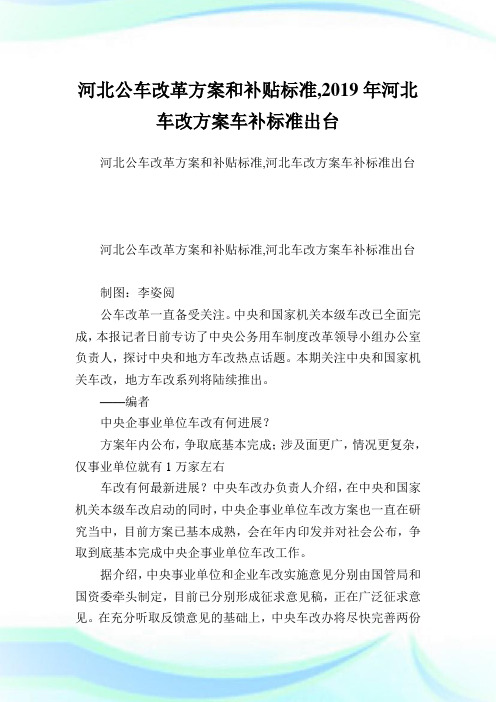 河北公车改革方案和补贴标准,2019 年河北车改方案车补标准出台

河北公车改革方案和补贴标准,河北车改方案车补标准出台

河北公车改革方案和补贴标准,河北车改方案车补标准出台

制图：李姿阅

公车改革一直备受关注。中央和国家机关本级车改已全面完成，本报记者日前专访了中央公务用车制度改革领导小组办公室负责人，探讨中央和地方车改热点话题。本期关注中央和国家机关车改，地方车改系列将陆续推出。

——编者

中央企事业单位车改有何进展？

方案年内公布，争取底基本完成；涉及面更广，情况更复杂，仅事业单位就有 1 万家左右

车改有何最新进展？中央车改办负责人介绍，在中央和国家机关本级车改启动的同时，中央企事业单位车改方案也一直在研究当中，目前方案已基本成熟，会在年内印发并对社会公布，争取到底基本完成中央企事业单位车改工作。

据介绍，中央事业单位和企业车改实施意见分别由国管局和国资委牵头制定，目前已分别形成征求意见稿，正在广泛征求意见。在充分听取反馈意见的基础上，中央车改办将尽快完善两份